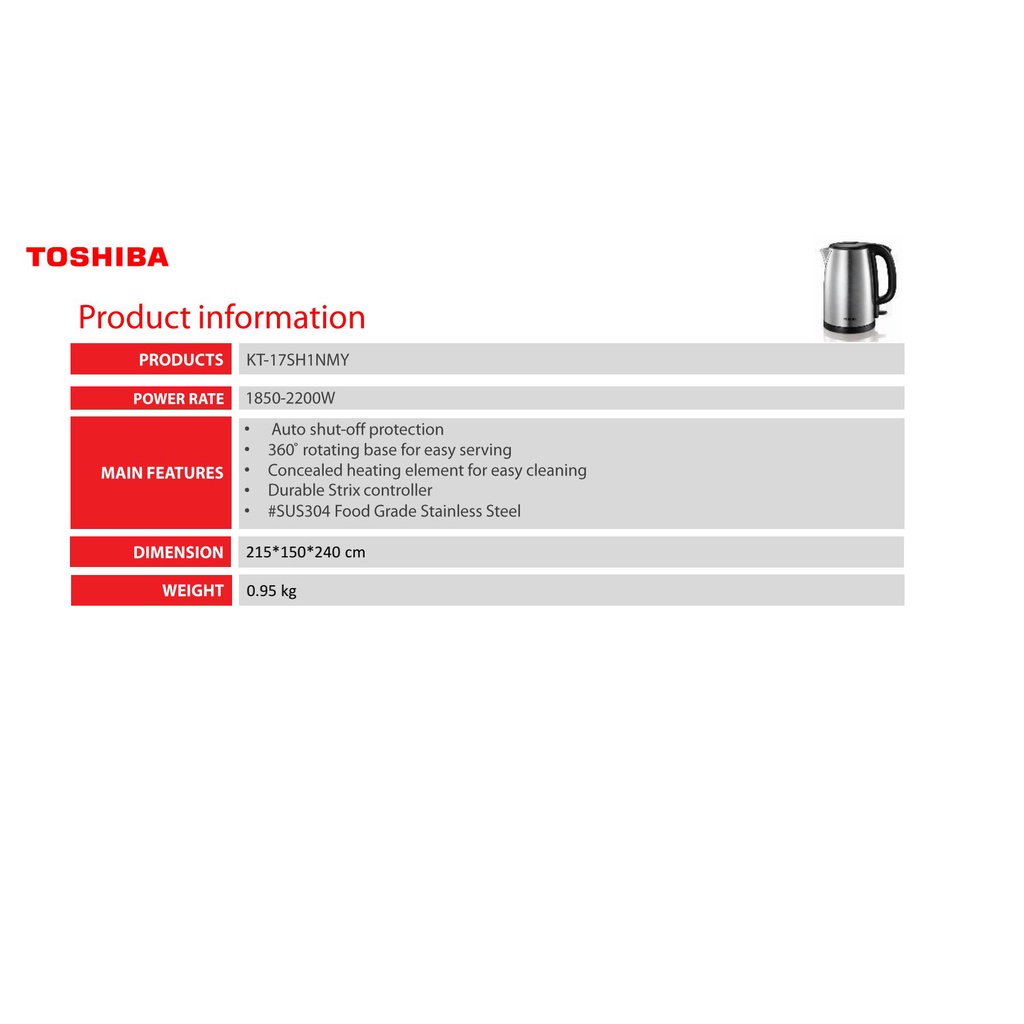 TOSHIBA

Product information

PRODUCTS
KT-17SH1NMY

POWER RATE
1850-2200W

MAIN FEATURES
• Auto shut-off protection
• 360° rotating base for easy serving
• Concealed heating element for easy cleaning
• Durable Strix controller
• #SUS304 Food Grade Stainless Steel

DIMENSION
215*150*240 cm

WEIGHT
0.95 kg